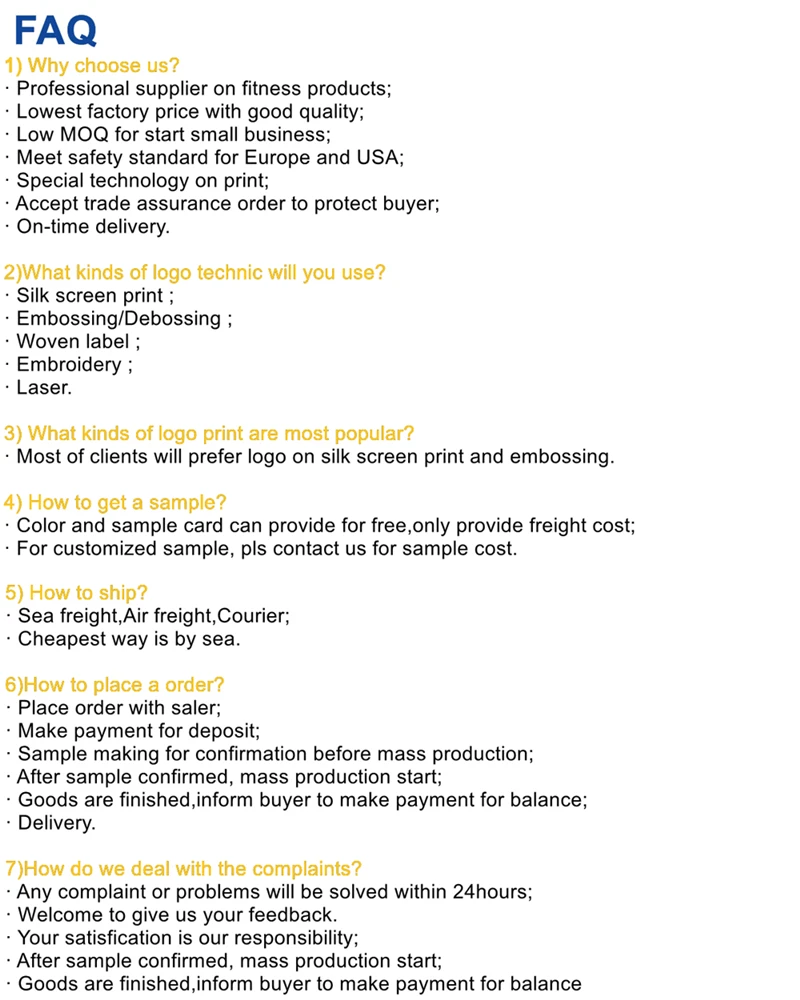 FAQ

1) Why choose us?
· Professional supplier on fitness products;
· Lowest factory price with good quality;
· Low MOQ for start small business;
· Meet safety standard for Europe and USA;
· Special technology on print;
· Accept trade assurance order to protect buyer;
· On-time delivery.

2)What kinds of logo technic will you use?
· Silk screen print ;
· Embossing/Debossing ;
· Woven label ;
· Embroidery ;
· Laser.

3) What kinds of logo print are most popular?
· Most of clients will prefer logo on silk screen print and embossing.

4) How to get a sample?
· Color and sample card can provide for free,only provide freight cost;
· For customized sample, pls contact us for sample cost.

5) How to ship?
· Sea freight,Air freight,Courier;
· Cheapest way is by sea.

6)How to place a order?
· Place order with saler;
· Make payment for deposit;
· Sample making for confirmation before mass production;
· After sample confirmed, mass production start;
· Goods are finished,inform buyer to make payment for balance;
· Delivery.

7)How do we deal with the complaints?
· Any complaint or problems will be solved within 24hours;
· Welcome to give us your feedback.
· Your satisfication is our responsibility;
· After sample confirmed, mass production start;
· Goods are finished,inform buyer to make payment for balance